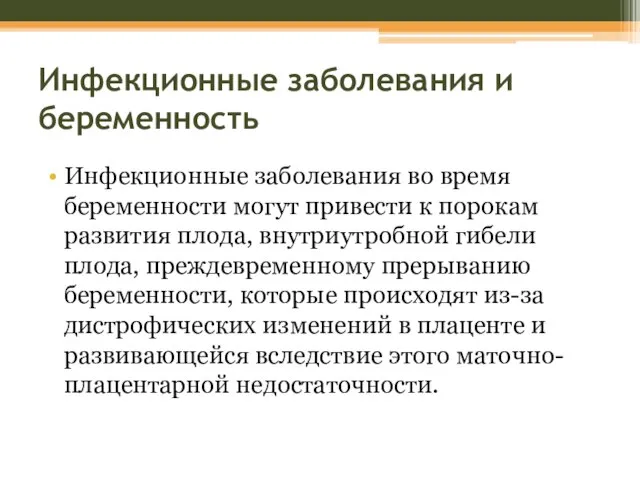 Инфекционные заболевания и беременность

• Инфекционные заболевания во время беременности могут привести к порокам развития плода, внутриутробной гибели плода, преждевременному прерыванию беременности, которые происходят из-за дистрофических изменений в плаценте и развивающейся вследствие этого маточно-плацентарной недостаточности.